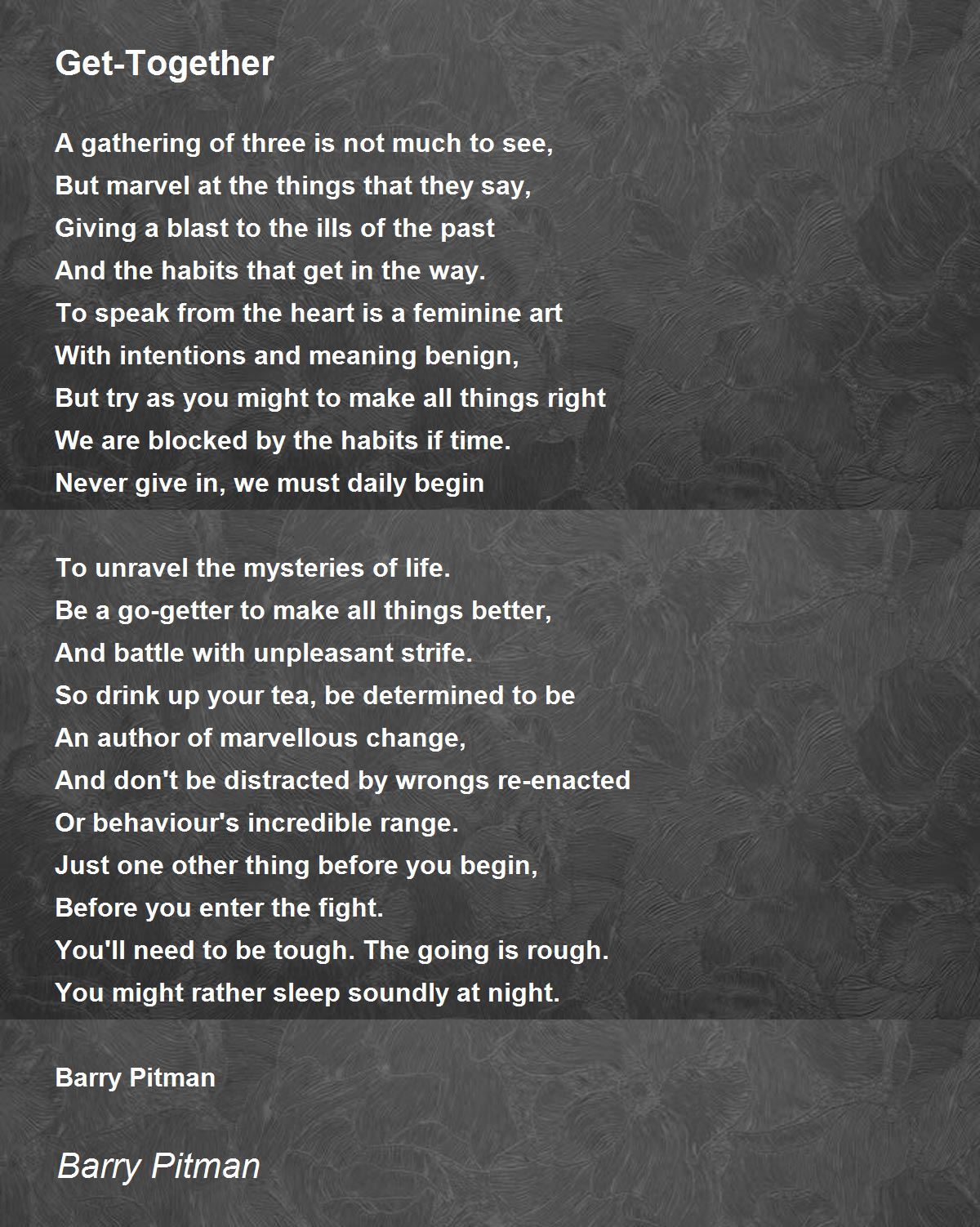 Get-Together

A gathering of three is not much to see,
But marvel at the things that they say,
Giving a blast to the ills of the past
And the habits that get in the way.
To speak from the heart is a feminine art
With intentions and meaning benign,
But try as you might to make all things right
We are blocked by the habits if time.
Never give in, we must daily begin

To unravel the mysteries of life.
Be a go-getter to make all things better,
And battle with unpleasant strife.
So drink up your tea, be determined to be
An author of marvellous change,
And don't be distracted by wrongs re-enacted
Or behaviour's incredible range.
Just one other thing before you begin,
Before you enter the fight.
You'll need to be tough. The going is rough.
You might rather sleep soundly at night.

Barry Pitman

Barry Pitman